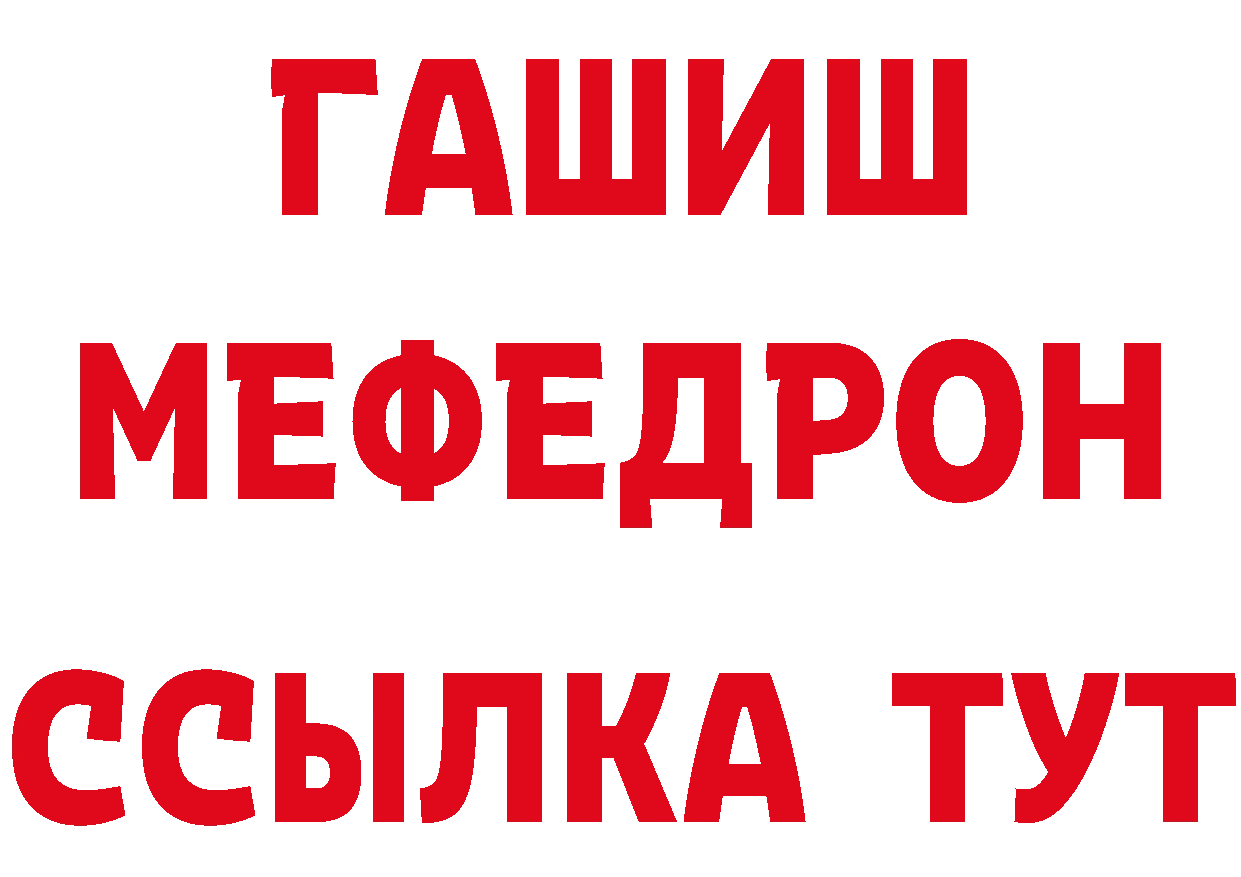 ГАШИШ
МЕФЕДРОН
ССЫЛКА ТУТ